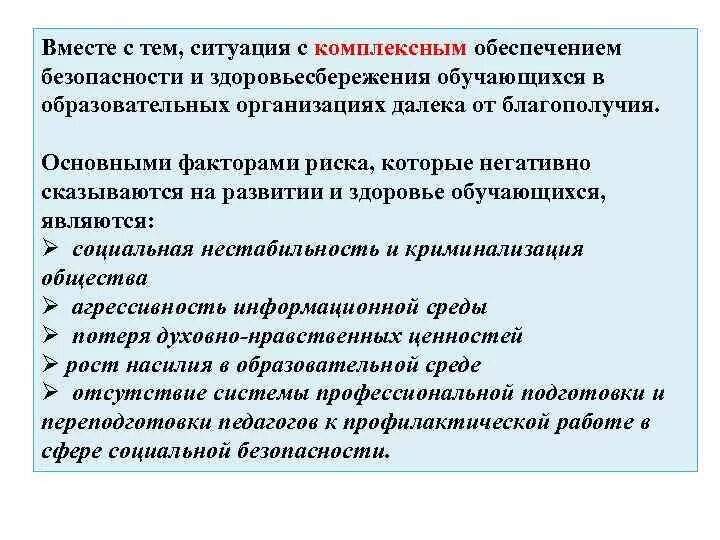 Вместе с тем, ситуация с комплексным обеспечением безопасности и здоровьесбережения обучающихся в образовательных организациях далека от благополучия.

Основными факторами риска, которые негативно сказываются на развитии и здоровье обучающихся, являются:
➢ социальная нестабильность и криминализация общества
➢ агрессивность информационной среды
➢ потеря духовно-нравственных ценностей
➢ рост насилия в образовательной среде
➢ отсутствие системы профессиональной подготовки и переподготовки педагогов к профилактической работе в сфере социальной безопасности.